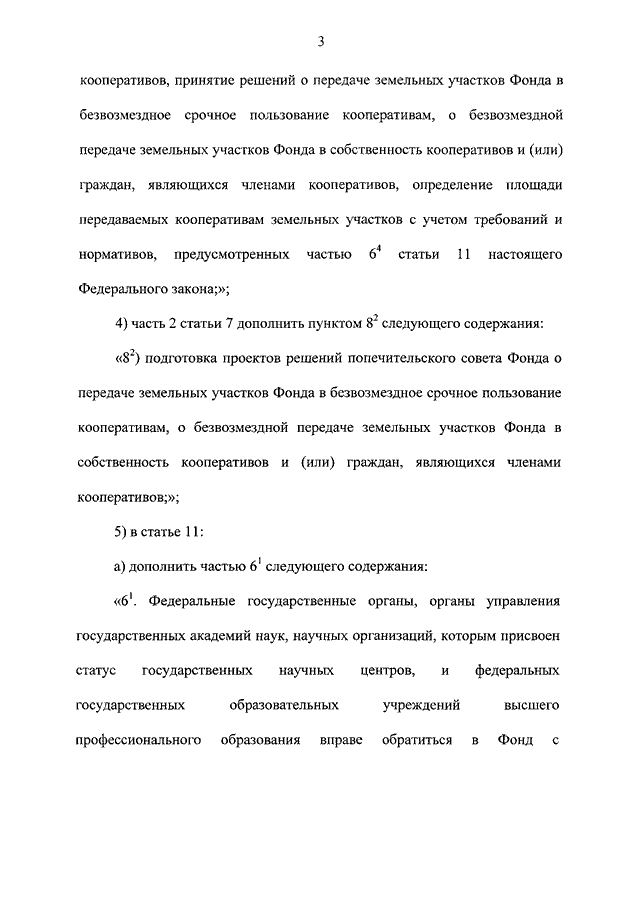 3

кооперативов, принятие решений о передаче земельных участков Фонда в безвозмездное срочное пользование кооперативам, о безвозмездной передаче земельных участков Фонда в собственность кооперативов и (или) граждан, являющихся членами кооперативов, определение площади передаваемых кооперативам земельных участков с учетом требований и нормативов, предусмотренных частью $6^4$ статьи 11 настоящего Федерального закона;»;

4) часть 2 статьи 7 дополнить пунктом $8^2$ следующего содержания:

«$8^2$) подготовка проектов решений попечительского совета Фонда о передаче земельных участков Фонда в безвозмездное срочное пользование кооперативам, о безвозмездной передаче земельных участков Фонда в собственность кооперативов и (или) граждан, являющихся членами кооперативов;»;

5) в статье 11:

а) дополнить частью $6^1$ следующего содержания:

«$6^1$. Федеральные государственные органы, органы управления государственных академий наук, научных организаций, которым присвоен статус государственных научных центров, и федеральных государственных образовательных учреждений высшего профессионального образования вправе обратиться в Фонд с